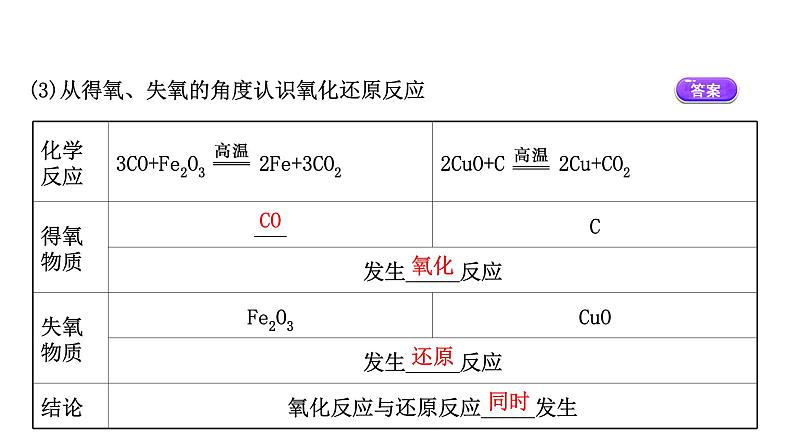 (3)从得氧、失氧的角度认识氧化还原反应

答案

| 化学反应 | $3CO+Fe_2O_3 \xlongequal{高温} 2Fe+3CO_2$ | $2CuO+C \xlongequal{高温} 2Cu+CO_2$ |
|---|---|---|
| 得氧物质 | CO | C |
| | 发生氧化反应 | |
| 失氧物质 | $Fe_2O_3$ | CuO |
| | 发生还原反应 | |
| 结论 | 氧化反应与还原反应同时发生 | |